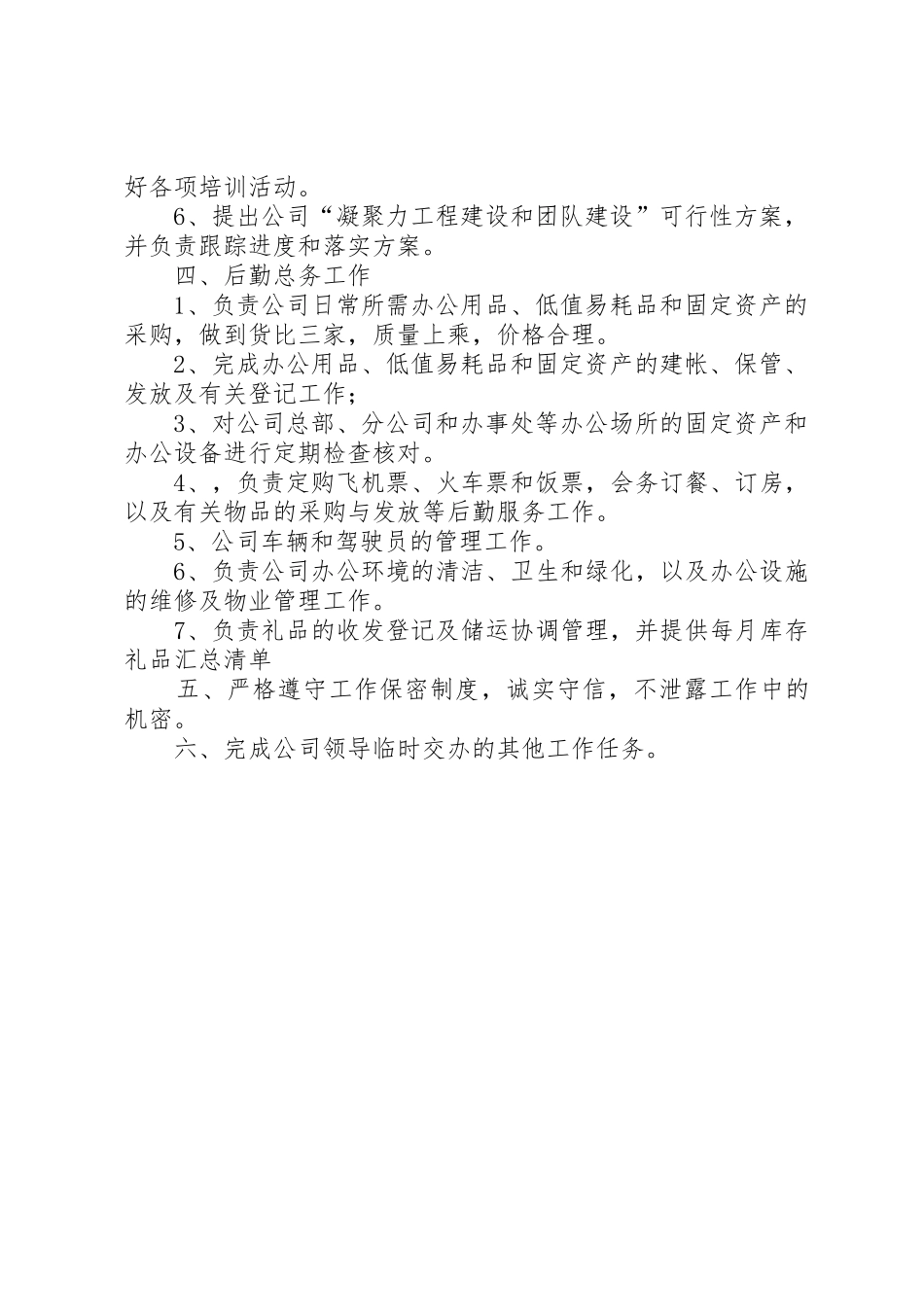 好各项培训活动。

6、提出公司“凝聚力工程建设和团队建设”可行性方案，并负责跟踪进度和落实方案。

四、后勤总务工作

1、负责公司日常所需办公用品、低值易耗品和固定资产的采购，做到货比三家，质量上乘，价格合理。

2、完成办公用品、低值易耗品和固定资产的建帐、保管、发放及有关登记工作；

3、对公司总部、分公司和办事处等办公场所的固定资产和办公设备进行定期检查核对。

4、，负责定购飞机票、火车票和饭票，会务订餐、订房，以及有关物品的采购与发放等后勤服务工作。

5、公司车辆和驾驶员的管理工作。

6、负责公司办公环境的清洁、卫生和绿化，以及办公设施的维修及物业管理工作。

7、负责礼品的收发登记及储运协调管理，并提供每月库存礼品汇总清单

五、严格遵守工作保密制度，诚实守信，不泄露工作中的机密。

六、完成公司领导临时交办的其他工作任务。